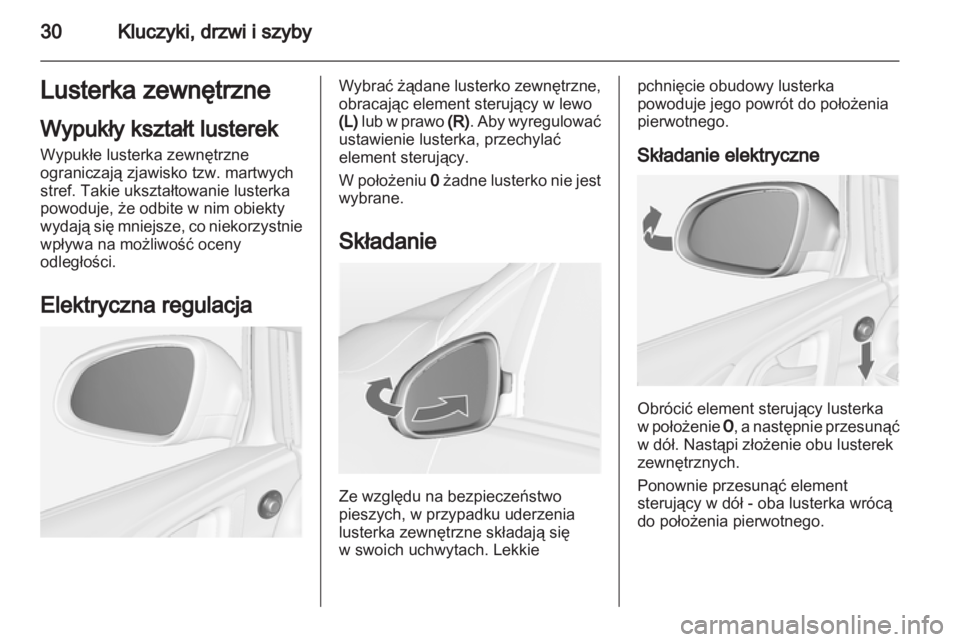 30 Kluczyki, drzwi i szyby

Lusterka zewnętrzne

Wypukły kształt lusterek

Wypukłe lusterka zewnętrzne ograniczają zjawisko tzw. martwych stref. Takie ukształtowanie lusterka powoduje, że odbite w nim obiekty wydają się mniejsze, co niekorzystnie wpływa na możliwość oceny odległości.

Elektryczna regulacja

Wybrać żądane lusterko zewnętrzne, obracając element sterujący w lewo (L) lub w prawo (R). Aby wyregulować ustawienie lusterka, przechylać element sterujący.

W położeniu 0 żadne lusterko nie jest wybrane.

Składanie

Ze względu na bezpieczeństwo pieszych, w przypadku uderzenia lusterka zewnętrzne składają się w swoich uchwytach. Lekkie pchnięcie obudowy lusterka powoduje jego powrót do położenia pierwotnego.

Składanie elektryczne

Obrócić element sterujący lusterka w położenie 0, a następnie przesunąć w dół. Nastąpi złożenie obu lusterek zewnętrznych.

Ponownie przesunąć element sterujący w dół - oba lusterka wrócą do położenia pierwotnego.

carmanualsonline.info